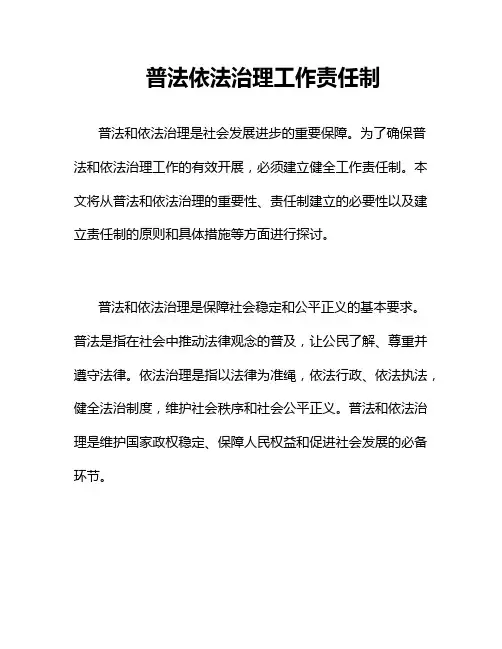 普法依法治理工作责任制

普法和依法治理是社会发展进步的重要保障。为了确保普法和依法治理工作的有效开展，必须建立健全工作责任制。本文将从普法和依法治理的重要性、责任制建立的必要性以及建立责任制的原则和具体措施等方面进行探讨。

普法和依法治理是保障社会稳定和公平正义的基本要求。普法是指在社会中推动法律观念的普及，让公民了解、尊重并遵守法律。依法治理是指以法律为准绳，依法行政、依法执法，健全法治制度，维护社会秩序和社会公平正义。普法和依法治理是维护国家政权稳定、保障人民权益和促进社会发展的必备环节。